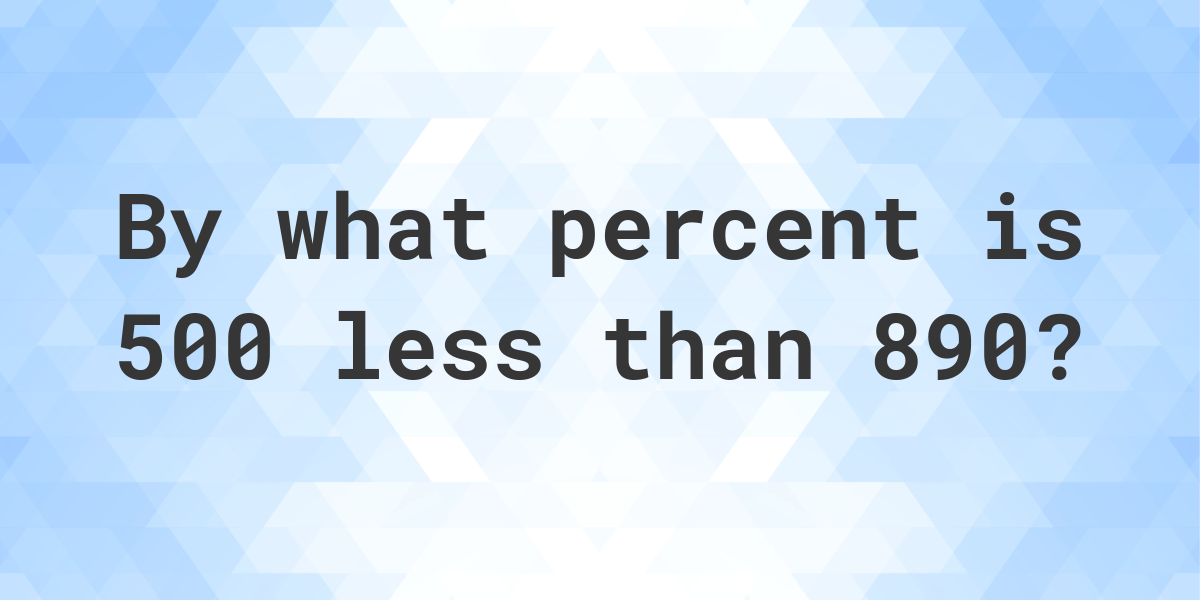 By what percent is 500 less than 890?